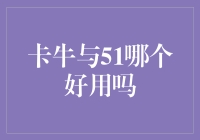 卡牛与51哪个好用吗